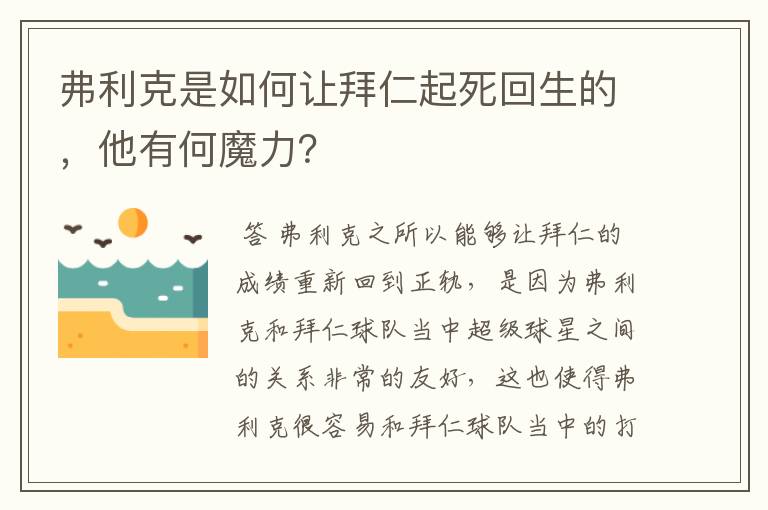 弗利克是如何让拜仁起死回生的，他有何魔力?

答 弗利克之所以能够让拜仁的成绩重新回到正轨，是因为弗利克和拜仁球队当中超级球星之间的关系非常的友好，这也使得弗利克很容易和拜仁球队当中的打